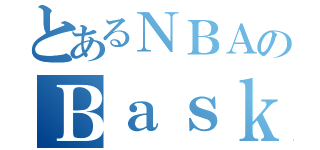 とあるＮＢＡの
Ｂａｓｋ